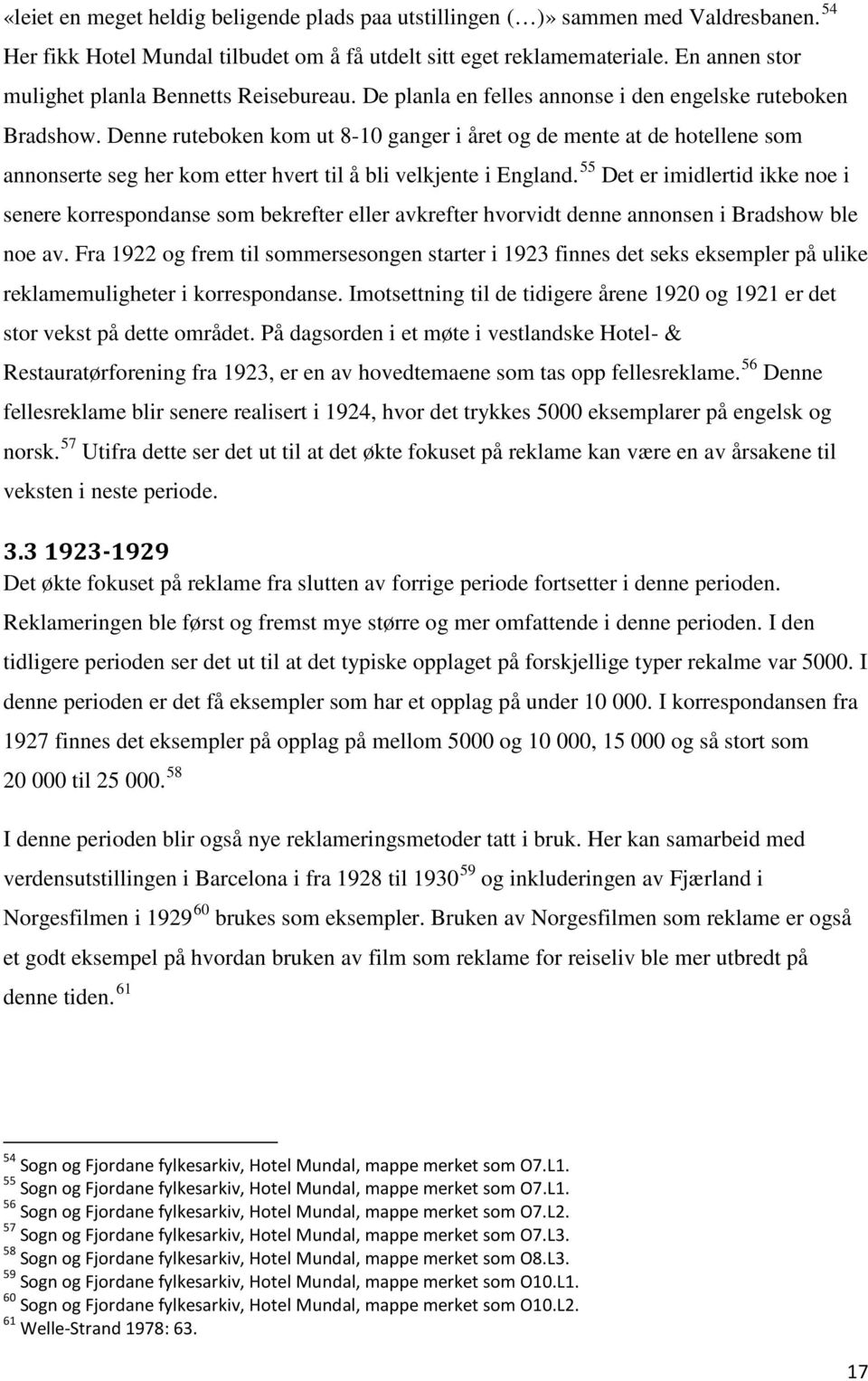 «leiet en meget heldig beligende plads paa utstillingen (…)» sammen med Valdresbanen. $^{54}$ Her fikk Hotel Mundal tilbudet om å få utdelt sitt eget reklamemateriale. En annen stor mulighet planla Bennetts Reisebureau. De planla en felles annonse i den engelske ruteboken Bradshow. Denne ruteboken kom ut 8-10 ganger i året og de mente at de hotellene som annonserte seg her kom etter hvert til å bli velkjente i England. $^{55}$ Det er imidlertid ikke noe i senere korrespondanse som bekrefter eller avkrefter hvorvidt denne annonsen i Bradshow ble noe av. Fra 1922 og frem til sommersesongen starter i 1923 finnes det seks eksempler på ulike reklamemuligheter i korrespondanse. Imotsettning til de tidigere årene 1920 og 1921 er det stor vekst på dette området. På dagsorden i et møte i vestlandske Hotel- & Restauratørforening fra 1923, er en av hovedtemaene som tas opp fellesreklame. $^{56}$ Denne fellesreklame blir senere realisert i 1924, hvor det trykkes 5000 eksemplarer på engelsk og norsk. $^{57}$ Utifra dette ser det ut til at det økte fokuset på reklame kan være en av årsakene til veksten i neste periode.

3.3 1923-1929
Det økte fokuset på reklame fra slutten av forrige periode fortsetter i denne perioden. Reklameringen ble først og fremst mye større og mer omfattende i denne perioden. I den tidligere perioden ser det ut til at det typiske opplaget på forskjellige typer rekalme var 5000. I denne perioden er det få eksempler som har et opplag på under 10 000. I korrespondansen fra 1927 finnes det eksempler på opplag på mellom 5000 og 10 000, 15 000 og så stort som 20 000 til 25 000. $^{58}$

I denne perioden blir også nye reklameringsmetoder tatt i bruk. Her kan samarbeid med verdensutstillingen i Barcelona i fra 1928 til 1930 $^{59}$ og inkluderingen av Fjærland i Norgesfilmen i 1929 $^{60}$ brukes som eksempler. Bruken av Norgesfilmen som reklame er også et godt eksempel på hvordan bruken av film som reklame for reiseliv ble mer utbredt på denne tiden. $^{61}$

$^{54}$ Sogn og Fjordane fylkesarkiv, Hotel Mundal, mappe merket som O7.L1.
$^{55}$ Sogn og Fjordane fylkesarkiv, Hotel Mundal, mappe merket som O7.L1.
$^{56}$ Sogn og Fjordane fylkesarkiv, Hotel Mundal, mappe merket som O7.L2.
$^{57}$ Sogn og Fjordane fylkesarkiv, Hotel Mundal, mappe merket som O7.L3.
$^{58}$ Sogn og Fjordane fylkesarkiv, Hotel Mundal, mappe merket som O8.L3.
$^{59}$ Sogn og Fjordane fylkesarkiv, Hotel Mundal, mappe merket som O10.L1.
$^{60}$ Sogn og Fjordane fylkesarkiv, Hotel Mundal, mappe merket som O10.L2.
$^{61}$ Welle-Strand 1978: 63.

17